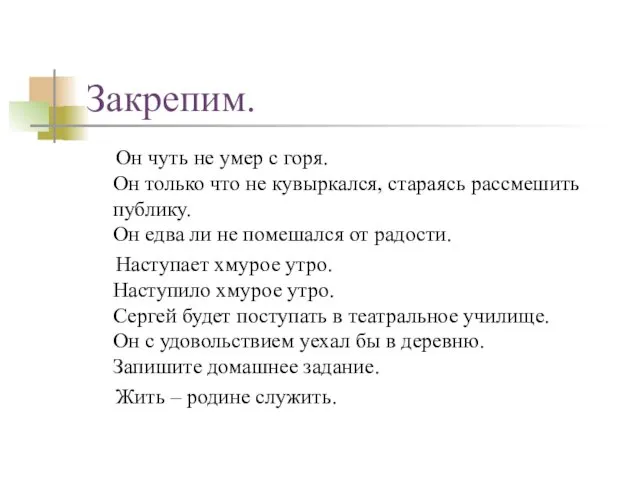 Закрепим.

Он чуть не умер с горя.
Он только что не кувыркался, стараясь рассмешить публику.
Он едва ли не помешался от радости.

Наступает хмурое утро.
Наступило хмурое утро.
Сергей будет поступать в театральное училище.
Он с удовольствием уехал бы в деревню.
Запишите домашнее задание.

Жить – родине служить.